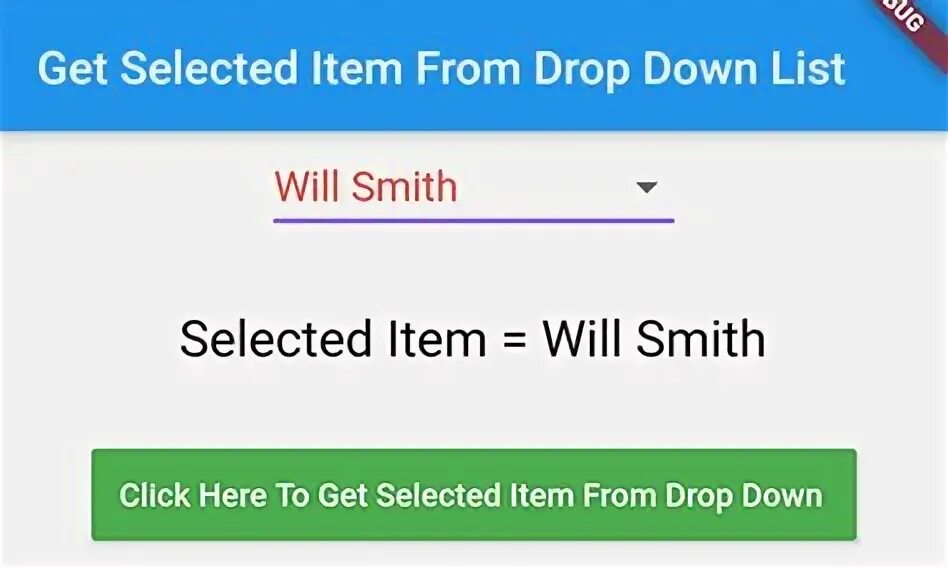 Get Selected Item From Drop Down List

BUG

Will Smith

Selected Item = Will Smith

Click Here To Get Selected Item From Drop Down